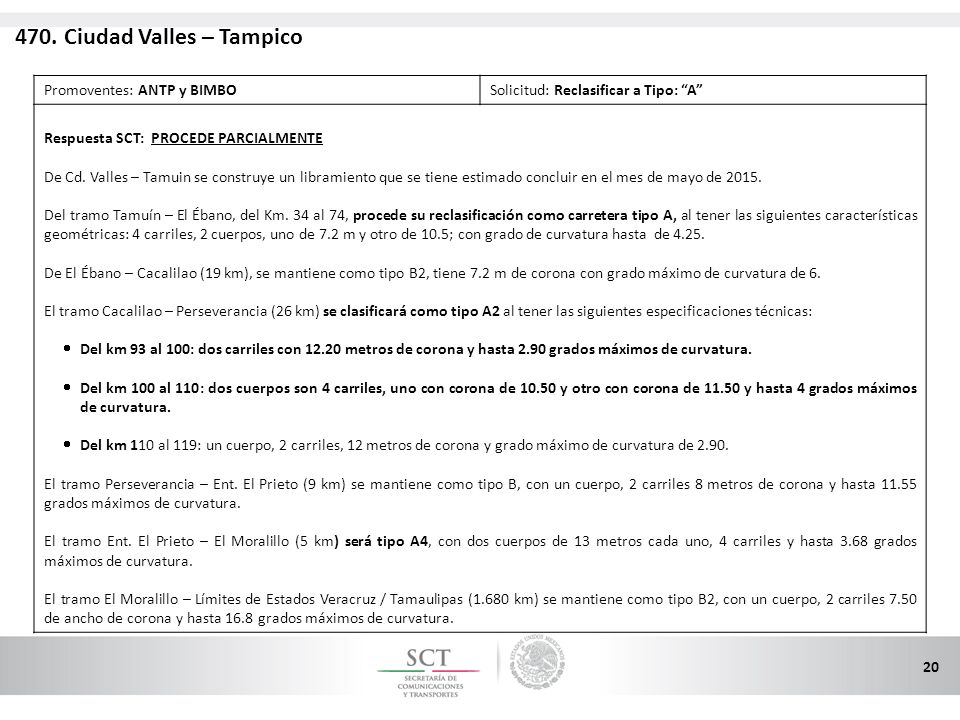 470. Ciudad Valles – Tampico

| Promoventes: ANTP y BIMBO | Solicitud: Reclasificar a Tipo: "A" |
|---|---|

Respuesta SCT: PROCEDE PARCIALMENTE

De Cd. Valles – Tamuin se construye un libramiento que se tiene estimado concluir en el mes de mayo de 2015.

Del tramo Tamuín – El Ébano, del Km. 34 al 74, procede su reclasificación como carretera tipo A, al tener las siguientes características geométricas: 4 carriles, 2 cuerpos, uno de 7.2 m y otro de 10.5; con grado de curvatura hasta de 4.25.

De El Ébano – Cacalilao (19 km), se mantiene como tipo B2, tiene 7.2 m de corona con grado máximo de curvatura de 6.

El tramo Cacalilao – Perseverancia (26 km) se clasificará como tipo A2 al tener las siguientes especificaciones técnicas:

• Del km 93 al 100: dos carriles con 12.20 metros de corona y hasta 2.90 grados máximos de curvatura.

• Del km 100 al 110: dos cuerpos son 4 carriles, uno con corona de 10.50 y otro con corona de 11.50 y hasta 4 grados máximos de curvatura.

• Del km 110 al 119: un cuerpo, 2 carriles, 12 metros de corona y grado máximo de curvatura de 2.90.

El tramo Perseverancia – Ent. El Prieto (9 km) se mantiene como tipo B, con un cuerpo, 2 carriles 8 metros de corona y hasta 11.55 grados máximos de curvatura.

El tramo Ent. El Prieto – El Moralillo (5 km) será tipo A4, con dos cuerpos de 13 metros cada uno, 4 carriles y hasta 3.68 grados máximos de curvatura.

El tramo El Moralillo – Límites de Estados Veracruz / Tamaulipas (1.680 km) se mantiene como tipo B2, con un cuerpo, 2 carriles 7.50 de ancho de corona y hasta 16.8 grados máximos de curvatura.

SCT
SECRETARÍA DE COMUNICACIONES Y TRANSPORTES

ESTADOS UNIDOS MEXICANOS

20